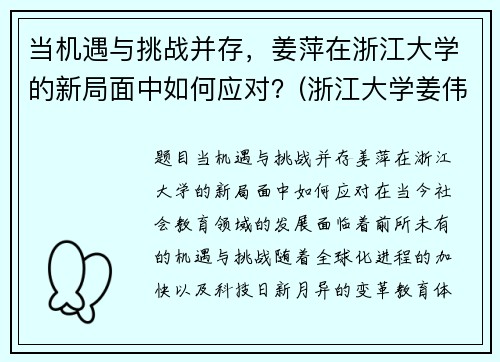 当机遇与挑战并存，姜萍在浙江大学的新局面中如何应对？(浙江大学姜伟

题目当机遇与挑战并存姜萍在浙江大学的新局面中如何应对在当今社会教育领域的发展面临着前所未有的机遇与挑战随着全球化进程的加快以及科技日新月异的变革教育体